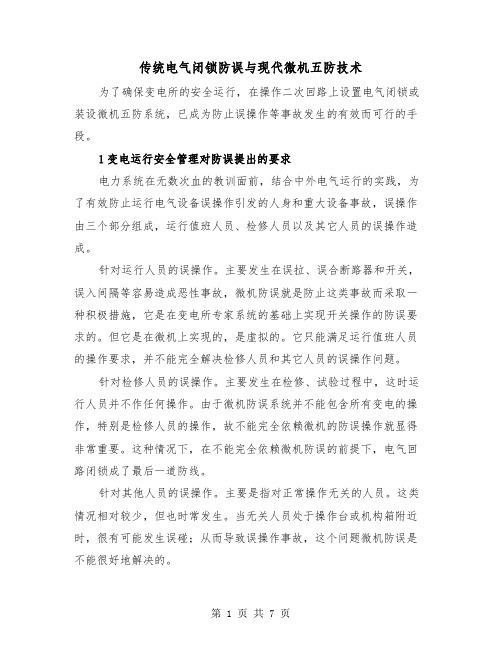 传统电气闭锁防误与现代微机五防技术

为了确保变电所的安全运行，在操作二次回路上设置电气闭锁或装设微机五防系统，已成为防止误操作等事故发生的有效而可行的手段。

1 变电运行安全管理对防误提出的要求

电力系统在无数次血的教训面前，结合中外电气运行的实践，为了有效防止运行电气设备误操作引发的人身和重大设备事故，误操作由三个部分组成，运行值班人员、检修人员以及其它人员的误操作造成。

针对运行人员的误操作。主要发生在误拉、误合断路器和开关，误入间隔等容易造成恶性事故，微机防误就是防止这类事故而采取一种积极措施，它是在变电所专家系统的基础上实现开关操作的防误要求的。但它是在微机上实现的，是虚拟的。它只能满足运行值班人员的操作要求，并不能完全解决检修人员和其它人员的误操作问题。

针对检修人员的误操作。主要发生在检修、试验过程中，这时运行人员并不作任何操作。由于微机防误系统并不能包含所有变电的操作，特别是检修人员的操作，故不能完全依赖微机的防误操作就显得非常重要。这种情况下，在不能完全依赖微机防误的前提下，电气回路闭锁成了最后一道防线。

针对其他人员的误操作。主要是指对正常操作无关的人员。这类情况相对较少，但也时常发生。当无关人员处于操作台或机构箱附近时，很有可能发生误碰；从而导致误操作事故，这个问题微机防误是不能很好地解决的。

第 1 页 共 7 页